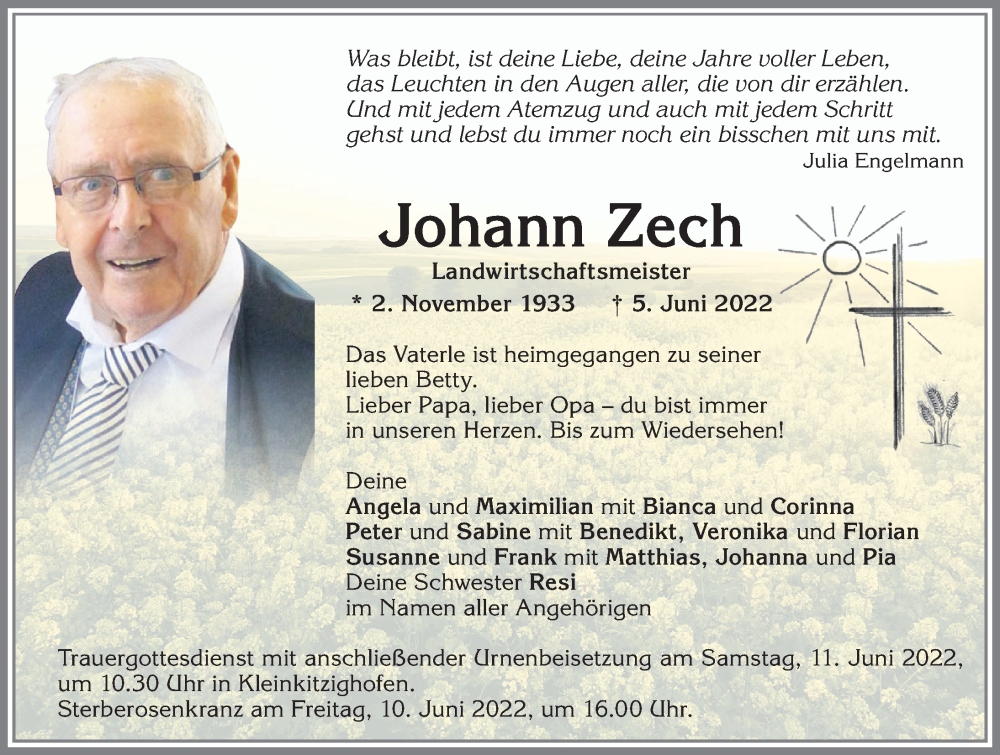 Was bleibt, ist deine Liebe, deine Jahre voller Leben,
das Leuchten in den Augen aller, die von dir erzählen.
Und mit jedem Atemzug und auch mit jedem Schritt
gehst und lebst du immer noch ein bisschen mit uns mit.
Julia Engelmann

Johann Zech

Landwirtschaftsmeister

* 2. November 1933 † 5. Juni 2022

Das Vaterle ist heimgegangen zu seiner lieben Betty.
Lieber Papa, lieber Opa – du bist immer in unseren Herzen. Bis zum Wiedersehen!

Deine
Angela und Maximilian mit Bianca und Corinna
Peter und Sabine mit Benedikt, Veronika und Florian
Susanne und Frank mit Matthias, Johanna und Pia
Deine Schwester Resi
im Namen aller Angehörigen

Trauergottesdienst mit anschließender Urnenbeisetzung am Samstag, 11. Juni 2022, um 10.30 Uhr in Kleinkitzighofen.
Sterberosenkranz am Freitag, 10. Juni 2022, um 16.00 Uhr.